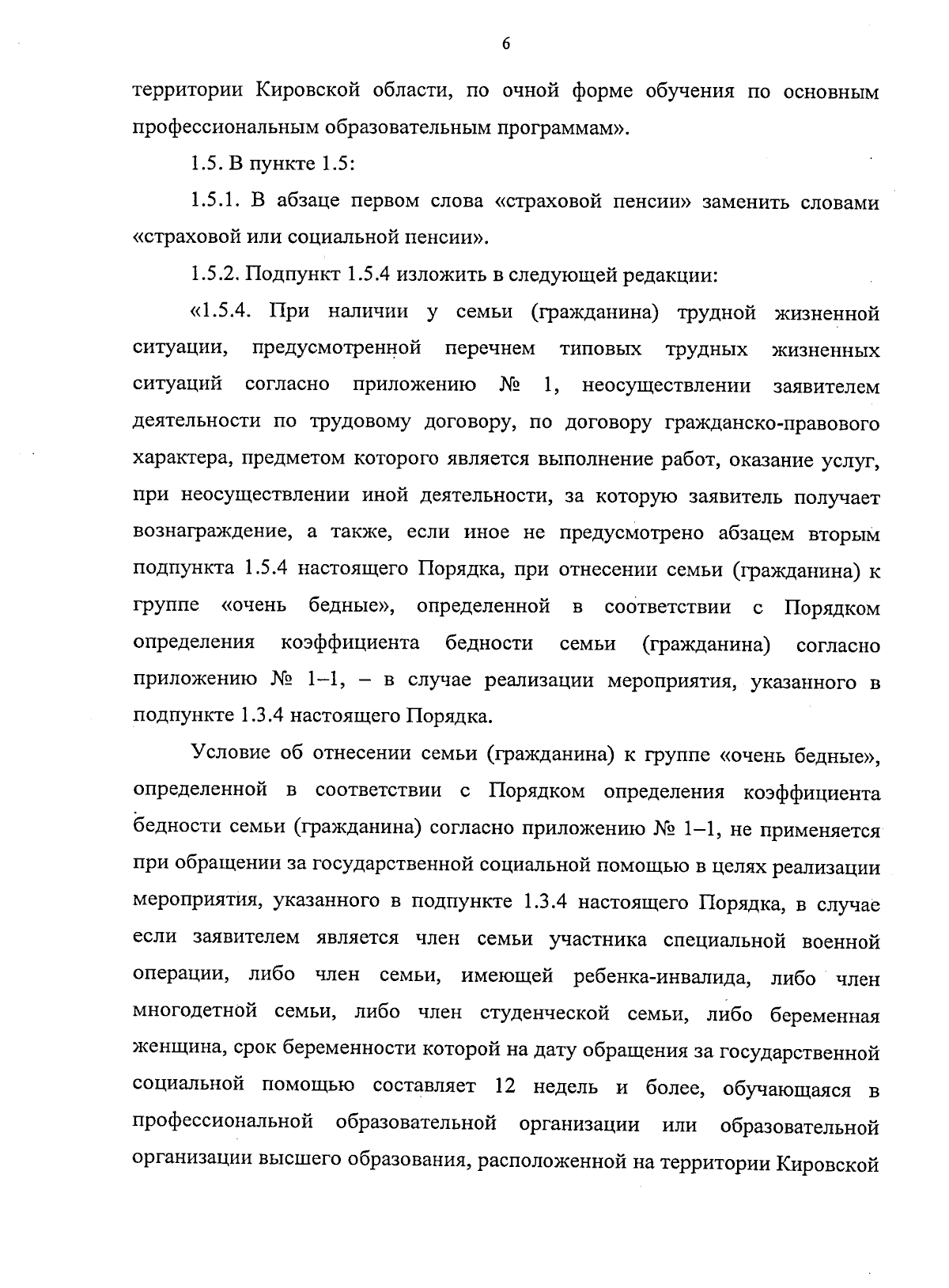 6

территории Кировской области, по очной форме обучения по основным профессиональным образовательным программам».

1.5. В пункте 1.5:

1.5.1. В абзаце первом слова «страховой пенсии» заменить словами «страховой или социальной пенсии».

1.5.2. Подпункт 1.5.4 изложить в следующей редакции:

«1.5.4. При наличии у семьи (гражданина) трудной жизненной ситуации, предусмотренной перечнем типовых трудных жизненных ситуаций согласно приложению № 1, неосуществлении заявителем деятельности по трудовому договору, по договору гражданско-правового характера, предметом которого является выполнение работ, оказание услуг, при неосуществлении иной деятельности, за которую заявитель получает вознаграждение, а также, если иное не предусмотрено абзацем вторым подпункта 1.5.4 настоящего Порядка, при отнесении семьи (гражданина) к группе «очень бедные», определенной в соответствии с Порядком определения коэффициента бедности семьи (гражданина) согласно приложению № 1–1, – в случае реализации мероприятия, указанного в подпункте 1.3.4 настоящего Порядка.

Условие об отнесении семьи (гражданина) к группе «очень бедные», определенной в соответствии с Порядком определения коэффициента бедности семьи (гражданина) согласно приложению № 1–1, не применяется при обращении за государственной социальной помощью в целях реализации мероприятия, указанного в подпункте 1.3.4 настоящего Порядка, в случае если заявителем является член семьи участника специальной военной операции, либо член семьи, имеющей ребенка-инвалида, либо член многодетной семьи, либо член студенческой семьи, либо беременная женщина, срок беременности которой на дату обращения за государственной социальной помощью составляет 12 недель и более, обучающаяся в профессиональной образовательной организации или образовательной организации высшего образования, расположенной на территории Кировской